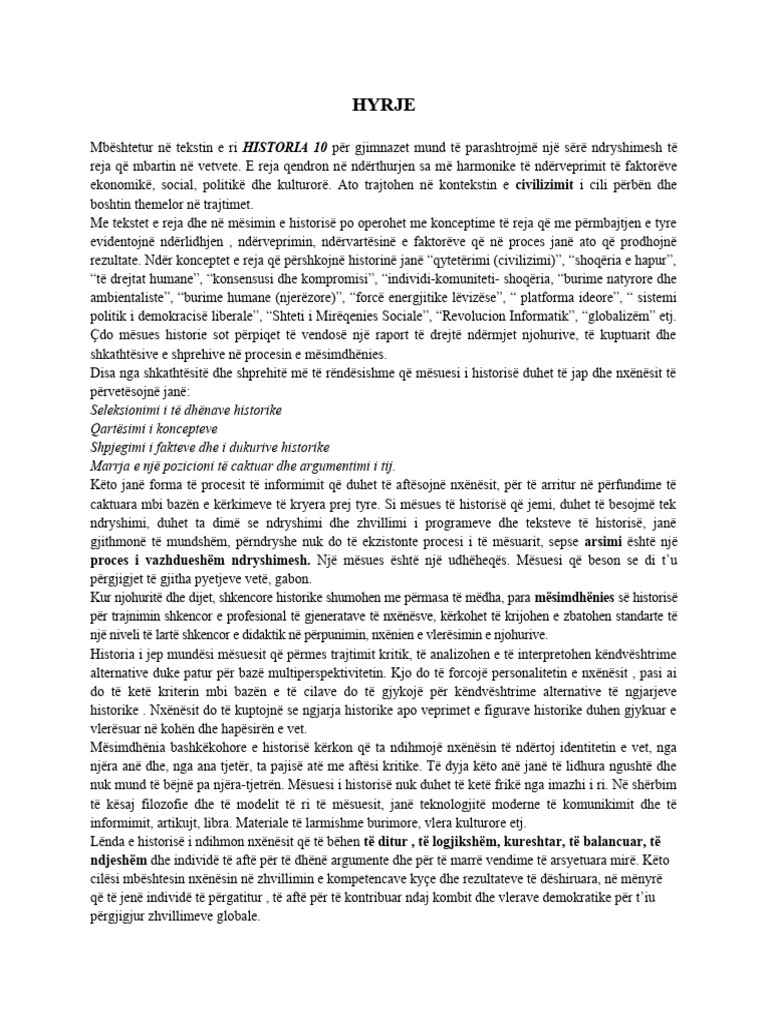 HYRJE

Mbështetur në tekstin e ri HISTORIA 10 për gjimnazet mund të parashtrojmë një sërë ndryshimesh të reja që mbartin në vetvete. E reja qendron në ndërthurjen sa më harmonike të ndërveprimit të faktorëve ekonomikë, social, politikë dhe kulturorë. Ato trajtohen në kontekstin e civilizimit i cili përbën dhe boshtin themelor në trajtimet.

Me tekstet e reja dhe në mësimin e historisë po operohet me konceptime të reja që me përmbajtjen e tyre evidentojnë ndërlidhjen , ndërveprimin, ndërvartësinë e faktorëve që në proces janë ato që prodhojnë rezultate. Ndër konceptet e reja që përshkojnë historinë janë "qytetërimi (civilizimi)", "shoqëria e hapur", "të drejtat humane", "konsensusi dhe kompromisi", "individi-komuniteti- shoqëria, "burime natyrore dhe ambientaliste", "burime humane (njerëzore)", "forcë energjitike lëvizëse", " platforma ideore", " sistemi politik i demokracisë liberale", "Shteti i Mirëqenies Sociale", "Revolucion Informatik", "globalizëm" etj. Çdo mësues historie sot përpiqet të vendosë një raport të drejtë ndërmjet njohurive, të kuptuarit dhe shkathtësive e shprehive në procesin e mësimdhënies.

Disa nga shkathtësitë dhe shprehitë më të rëndësishme që mësuesi i historisë duhet të jap dhe nxënësit të përvetësojnë janë:
Seleksionimi i të dhënave historike
Qartësimi i koncepteve
Shpjegimi i fakteve dhe i dukurive historike
Marrja e një pozicioni të caktuar dhe argumentimi i tij.

Këto janë forma të procesit të informimit që duhet të aftësojnë nxënësit, për të arritur në përfundime të caktuara mbi bazën e kërkimeve të kryera prej tyre. Si mësues të historisë që jemi, duhet të besojmë tek ndryshimi, duhet ta dimë se ndryshimi dhe zhvillimi i programeve dhe teksteve të historisë, janë gjithmonë të mundshëm, përndryshe nuk do të ekzistonte procesi i të mësuarit, sepse arsimi është një proces i vazhdueshëm ndryshimesh. Një mësues është një udhëheqës. Mësuesi që beson se di t'u përgjigjet të gjitha pyetjeve vetë, gabon.

Kur njohuritë dhe dijet, shkencore historike shumohen me përmasa të mëdha, para mësimdhënies së historisë për trajnimin shkencor e profesional të gjeneratave të nxënësve, kërkohet të krijohen e zbatohen standarte të një niveli të lartë shkencor e didaktik në përpunimin, nxënien e vlerësimin e njohurive.

Historia i jep mundësi mësuesit që përmes trajtimit kritik, të analizohen e të interpretohen këndvështrime alternative duke patur për bazë multiperspektivitetin. Kjo do të forcojë personalitetin e nxënësit , pasi ai do të ketë kriterin mbi bazën e të cilave do të gjykojë për këndvështrime alternative të ngjarjeve historike . Nxënësit do të kuptojnë se ngjarja historike apo veprimet e figurave historike duhen gjykuar e vlerësuar në kohën dhe hapësirën e vet.

Mësimdhënia bashkëkohore e historisë kërkon që ta ndihmojë nxënësin të ndërtoj identitetin e vet, nga njëra anë dhe, nga ana tjetër, ta pajisë atë me aftësi kritike. Të dyja këto anë janë të lidhura ngushtë dhe nuk mund të bëjnë pa njëra-tjetrën. Mësuesi i historisë nuk duhet të ketë frikë nga imazhi i ri. Në shërbim të kësaj filozofie dhe të modelit të ri të mësuesit, janë teknologjitë moderne të komunikimit dhe të informimit, artikujt, libra. Materiale të larmishme burimore, vlera kulturore etj.

Lënda e historisë i ndihmon nxënësit që të bëhen të ditur , të logjikshëm, kureshtar, të balancuar, të ndjeshëm dhe individë të aftë për të dhënë argumente dhe për të marrë vendime të arsyetuara mirë. Këto cilësi mbështesin nxënësin në zhvillimin e kompetencave kyçe dhe rezultateve të dëshiruara, në mënyrë që të jenë individë të përgatitur , të aftë për të kontribuar ndaj kombit dhe vlerave demokratike për t'iu përgjigjur zhvillimeve globale.